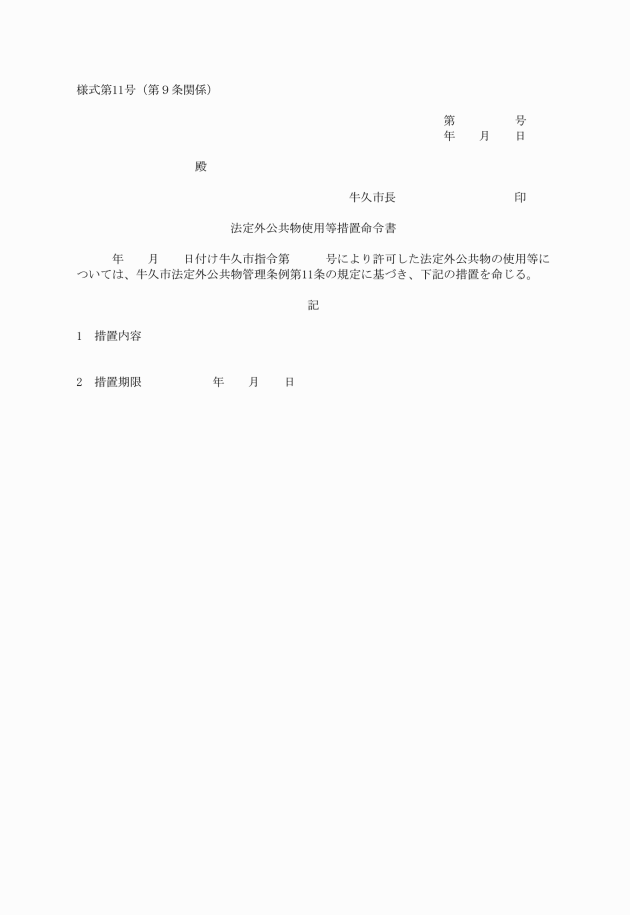 様式第11号（第９条関係）

第　　　　号
年　　月　　日

殿

牛久市長　　　　　　　　印

法定外公共物使用等措置命令書

年　　月　　日付け牛久市指令第　　　号により許可した法定外公共物の使用等については、牛久市法定外公共物管理条例第11条の規定に基づき、下記の措置を命じる。

記

1　措置内容

2　措置期限　　　　　年　　月　　日